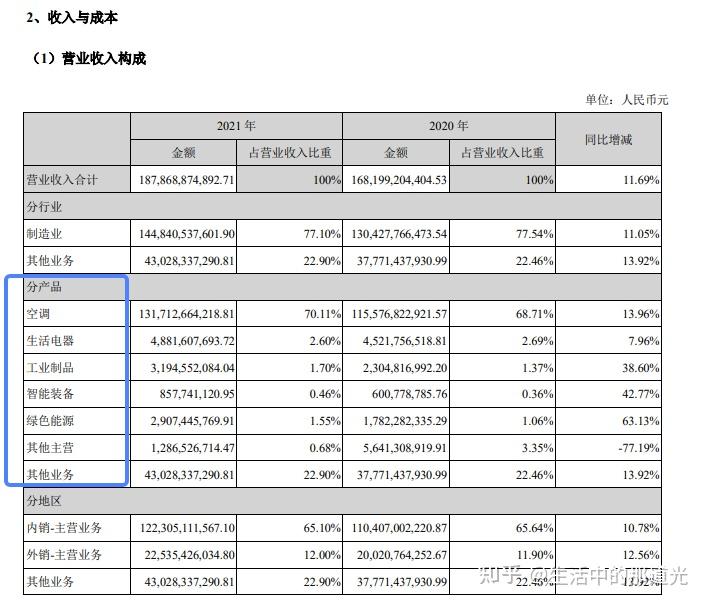 2、收入与成本

（1）营业收入构成

单位：人民币元

| | 2021 年 | | 2020 年 | | 同比增减 |
|---|---|---|---|---|---|
| | 金额 | 占营业收入比重 | 金额 | 占营业收入比重 | |
| 营业收入合计 | 187,868,874,892.71 | 100% | 168,199,204,404.53 | 100% | 11.69% |
| 分行业 | | | | | |
| 制造业 | 144,840,537,601.90 | 77.10% | 130,427,766,473.54 | 77.54% | 11.05% |
| 其他业务 | 43,028,337,290.81 | 22.90% | 37,771,437,930.99 | 22.46% | 13.92% |
| 分产品 | | | | | |
| 空调 | 131,712,664,218.81 | 70.11% | 115,576,822,921.57 | 68.71% | 13.96% |
| 生活电器 | 4,881,607,693.72 | 2.60% | 4,521,756,518.81 | 2.69% | 7.96% |
| 工业制品 | 3,194,552,084.04 | 1.70% | 2,304,816,992.20 | 1.37% | 38.60% |
| 智能装备 | 857,741,120.95 | 0.46% | 600,778,785.76 | 0.36% | 42.77% |
| 绿色能源 | 2,907,445,769.91 | 1.55% | 1,782,282,335.29 | 1.06% | 63.13% |
| 其他主营 | 1,286,526,714.47 | 0.68% | 5,641,308,919.91 | 3.35% | -77.19% |
| 其他业务 | 43,028,337,290.81 | 22.90% | 37,771,437,930.99 | 22.46% | 13.92% |
| 分地区 | | | | | |
| 内销-主营业务 | 122,305,111,567.10 | 65.10% | 110,407,002,220.87 | 65.64% | 10.78% |
| 外销-主营业务 | 22,535,426,034.80 | 12.00% | 20,020,764,252.67 | 11.90% | 12.56% |
| 其他业务 | 43,028,337,290.81 | 22.90% | 37,771,437,930.99 | 22.46% | 13.92% |

知乎 @生活中的那道光